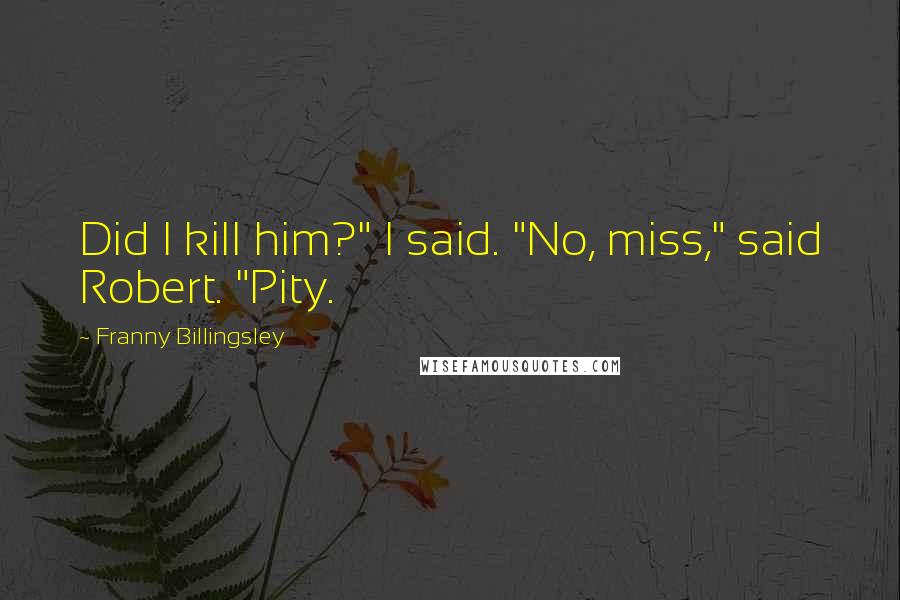 Did I kill him?" I said. "No, miss," said Robert. "Pity.

~ Franny Billingsley

WISEFAMOUSQUOTES.COM